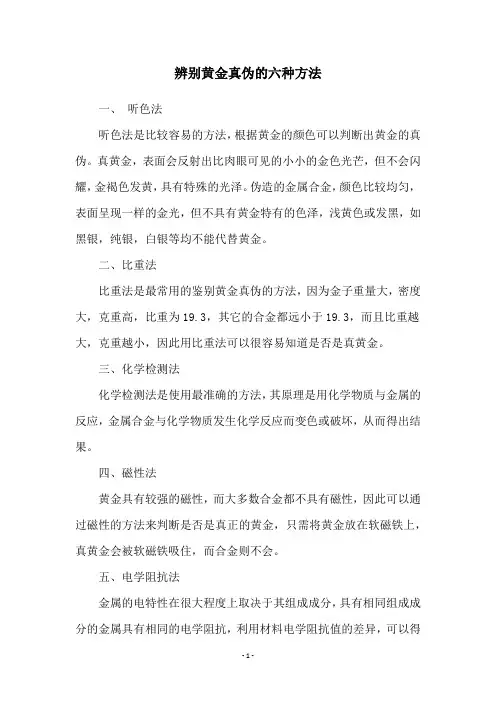 辨别黄金真伪的六种方法

一、 听色法

听色法是比较容易的方法，根据黄金的颜色可以判断出黄金的真伪。真黄金，表面会反射出比肉眼可见的小小的金色光芒，但不会闪耀，金褐色发黄，具有特殊的光泽。伪造的金属合金，颜色比较均匀，表面呈现一样的金光，但不具有黄金特有的色泽，浅黄色或发黑，如黑银，纯银，白银等均不能代替黄金。

二、比重法

比重法是最常用的鉴别黄金真伪的方法，因为金子重量大，密度大，克重高，比重为19.3，其它的合金都远小于19.3，而且比重越大，克重越小，因此用比重法可以很容易知道是否是真黄金。

三、化学检测法

化学检测法是使用最准确的方法，其原理是用化学物质与金属的反应，金属合金与化学物质发生化学反应而变色或破坏，从而得出结果。

四、磁性法

黄金具有较强的磁性，而大多数合金都不具有磁性，因此可以通过磁性的方法来判断是否是真正的黄金，只需将黄金放在软磁铁上，真黄金会被软磁铁吸住，而合金则不会。

五、电学阻抗法

金属的电特性在很大程度上取决于其组成成分，具有相同组成成分的金属具有相同的电学阻抗，利用材料电学阻抗值的差异，可以得

- 1 -